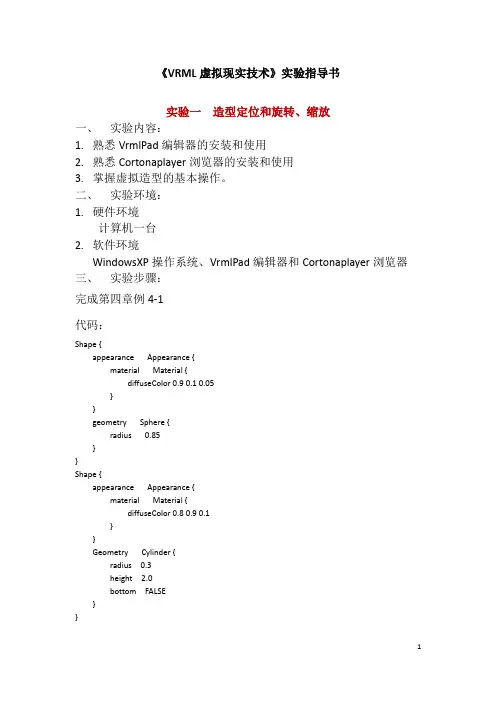 《VRML 虚拟现实技术》实验指导书

实验一 造型定位和旋转、缩放

一、 实验内容：

1. 熟悉 VrmlPad 编辑器的安装和使用
2. 熟悉 Cortonaplayer 浏览器的安装和使用
3. 掌握虚拟造型的基本操作。

二、 实验环境：

1. 硬件环境
计算机一台
2. 软件环境
WindowsXP 操作系统、VrmlPad 编辑器和 Cortonaplayer 浏览器

三、 实验步骤：

完成第四章例 4-1

代码：

Shape {
appearance Appearance {
material Material {
diffuseColor 0.9 0.1 0.05
}
}
geometry Sphere {
radius 0.85
}
}
Shape {
appearance Appearance {
material Material {
diffuseColor 0.8 0.9 0.1
}
}
Geometry Cylinder {
radius 0.3
height 2.0
bottom FALSE
}
}

1